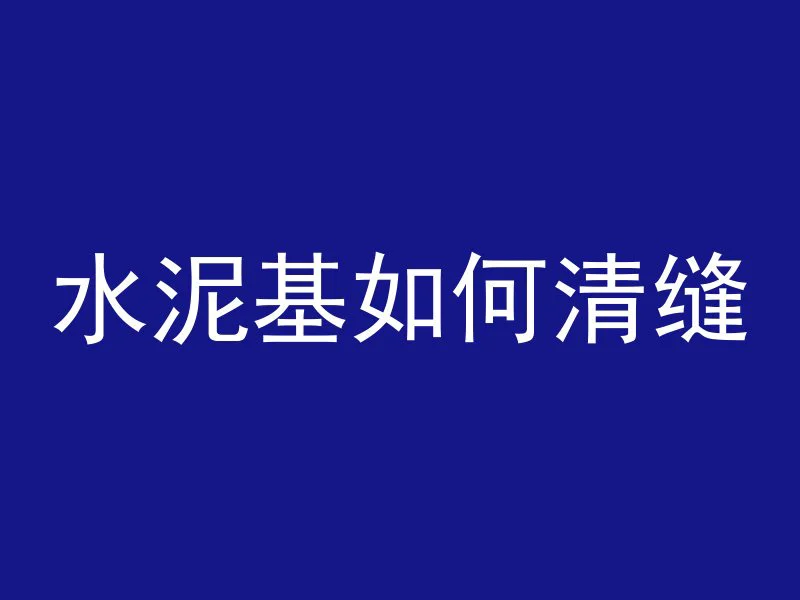 水泥基如何清缝